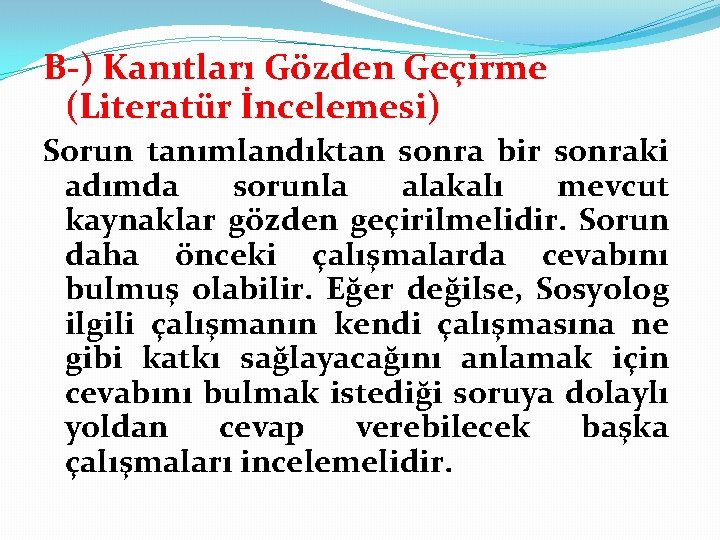 B-) Kanıtları Gözden Geçirme (Literatür İncelemesi)

Sorun tanımlandıktan sonra bir sonraki adımda sorunla alakalı mevcut kaynaklar gözden geçirilmelidir. Sorun daha önceki çalışmalarda cevabını bulmuş olabilir. Eğer değilse, Sosyolog ilgili çalışmanın kendi çalışmasına ne gibi katkı sağlayacağını anlamak için cevabını bulmak istediği soruya dolaylı yoldan cevap verebilecek başka çalışmaları incelemelidir.